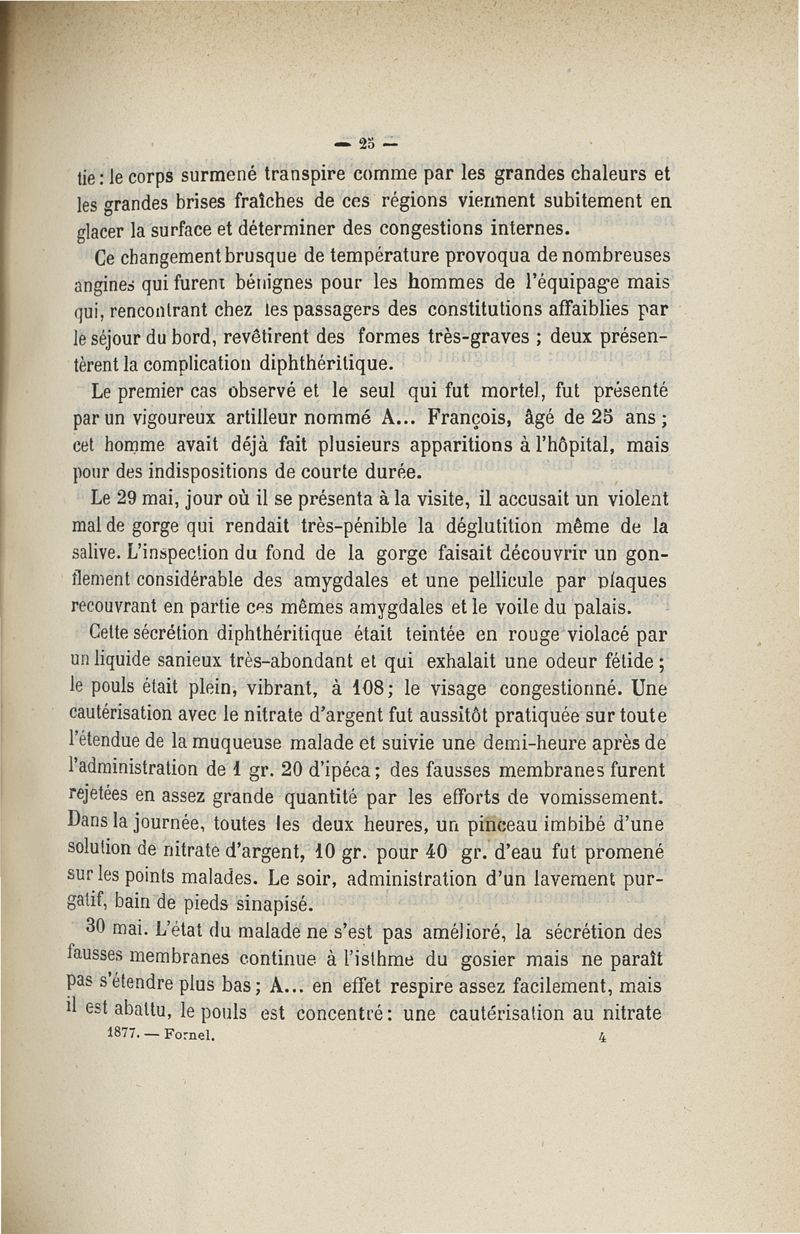 — 25 —

tie : le corps surmené transpire comme par les grandes chaleurs et les grandes brises fraîches de ces régions viennent subitement en glacer la surface et déterminer des congestions internes.

Ce changement brusque de température provoqua de nombreuses angines qui furent bénignes pour les hommes de l'équipage mais qui, rencontrant chez les passagers des constitutions affaiblies par le séjour du bord, revêtirent des formes très-graves ; deux présentèrent la complication diphthéritique.

Le premier cas observé et le seul qui fut mortel, fut présenté par un vigoureux artilleur nommé A... François, âgé de 25 ans ; cet homme avait déjà fait plusieurs apparitions à l'hôpital, mais pour des indispositions de courte durée.

Le 29 mai, jour où il se présenta à la visite, il accusait un violent mal de gorge qui rendait très-pénible la déglutition même de la salive. L'inspection du fond de la gorge faisait découvrir un gonflement considérable des amygdales et une pellicule par plaques recouvrant en partie ces mêmes amygdales et le voile du palais.

Cette sécrétion diphthéritique était teintée en rouge violacé par un liquide sanieux très-abondant et qui exhalait une odeur fétide ; le pouls était plein, vibrant, à 108 ; le visage congestionné. Une cautérisation avec le nitrate d'argent fut aussitôt pratiquée sur toute l'étendue de la muqueuse malade et suivie une demi-heure après de l'administration de 1 gr. 20 d'ipéca ; des fausses membranes furent rejetées en assez grande quantité par les efforts de vomissement. Dans la journée, toutes les deux heures, un pinceau imbibé d'une solution de nitrate d'argent, 10 gr. pour 40 gr. d'eau fut promené sur les points malades. Le soir, administration d'un lavement purgatif, bain de pieds sinapisé.

30 mai. L'état du malade ne s'est pas amélioré, la sécrétion des fausses membranes continue à l'isthme du gosier mais ne paraît pas s'étendre plus bas ; A... en effet respire assez facilement, mais il est abattu, le pouls est concentré : une cautérisation au nitrate

1877. — Fornel. 4